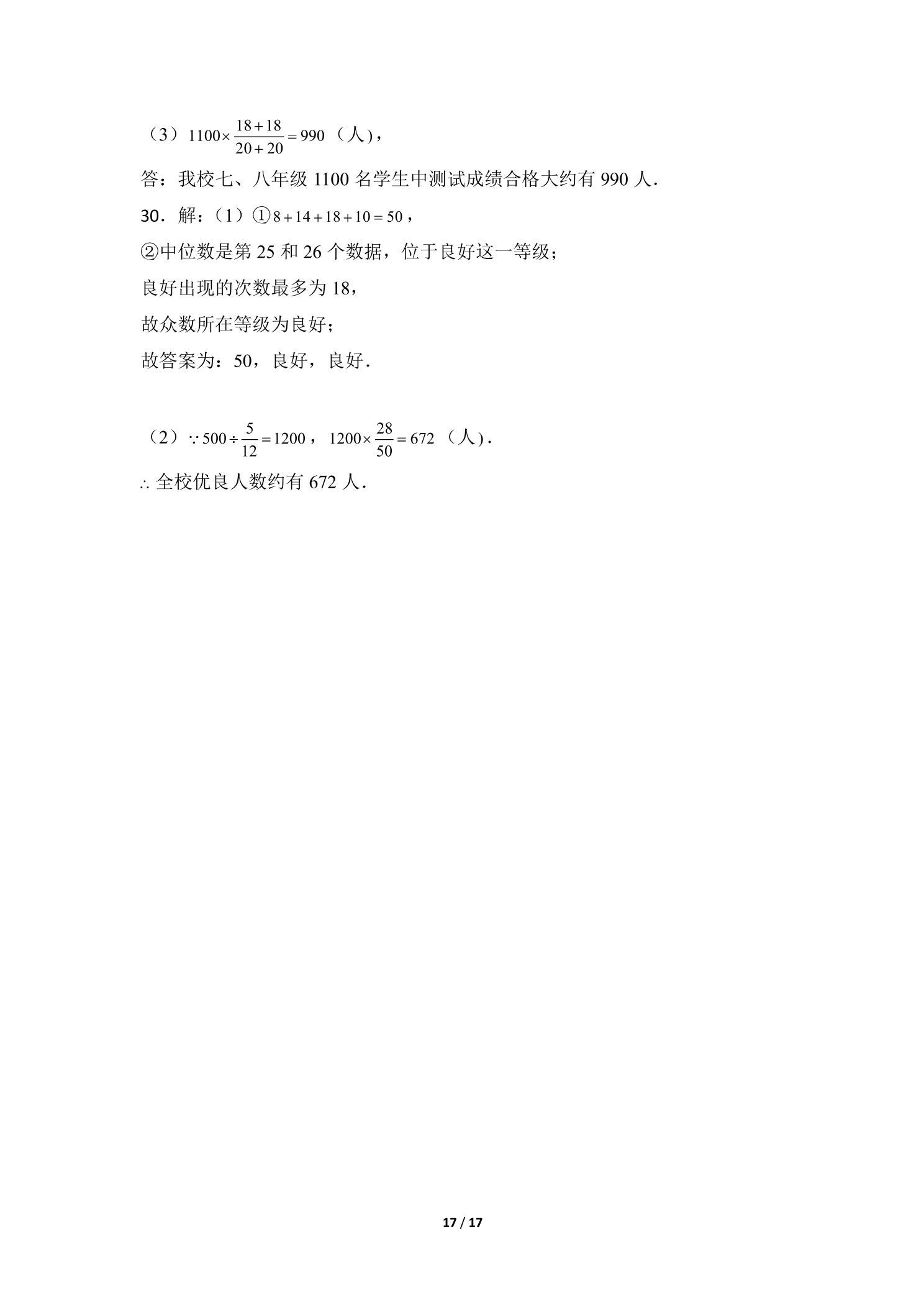 （3）$1100\times\frac{18+18}{20+20}=990$（人），

答：我校七、八年级1100名学生中测试成绩合格大约有990人．

30．解：（1）①$8+14+18+10=50$，

②中位数是第25和26个数据，位于良好这一等级；

良好出现的次数最多为18，

故众数所在等级为良好；

故答案为：50，良好，良好．

（2）$\because 500\div\frac{5}{12}=1200$，$1200\times\frac{28}{50}=672$（人）．

$\therefore$全校优良人数约有672人．

17 / 17